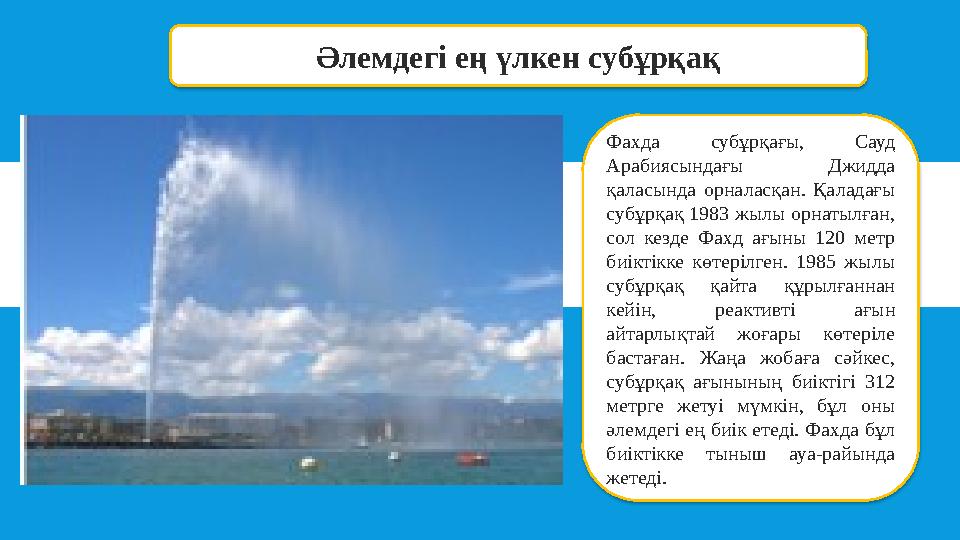 Әлемдегі ең үлкен субұрқақ

Фахда субұрқағы, Сауд Арабиясындағы Джидда қаласында орналасқан. Қаладағы субұрқақ 1983 жылы орнатылған, сол кезде Фахд ағыны 120 метр биіктікке көтерілген. 1985 жылы субұрқақ қайта құрылғаннан кейін, реактивті ағын айтарлықтай жоғары көтеріле бастаған. Жаңа жобаға сәйкес, субұрқақ ағынының биіктігі 312 метрге жетуі мүмкін, бұл оны әлемдегі ең биік етеді. Фахда бұл биіктікке тыныш ауа-райында жетеді.